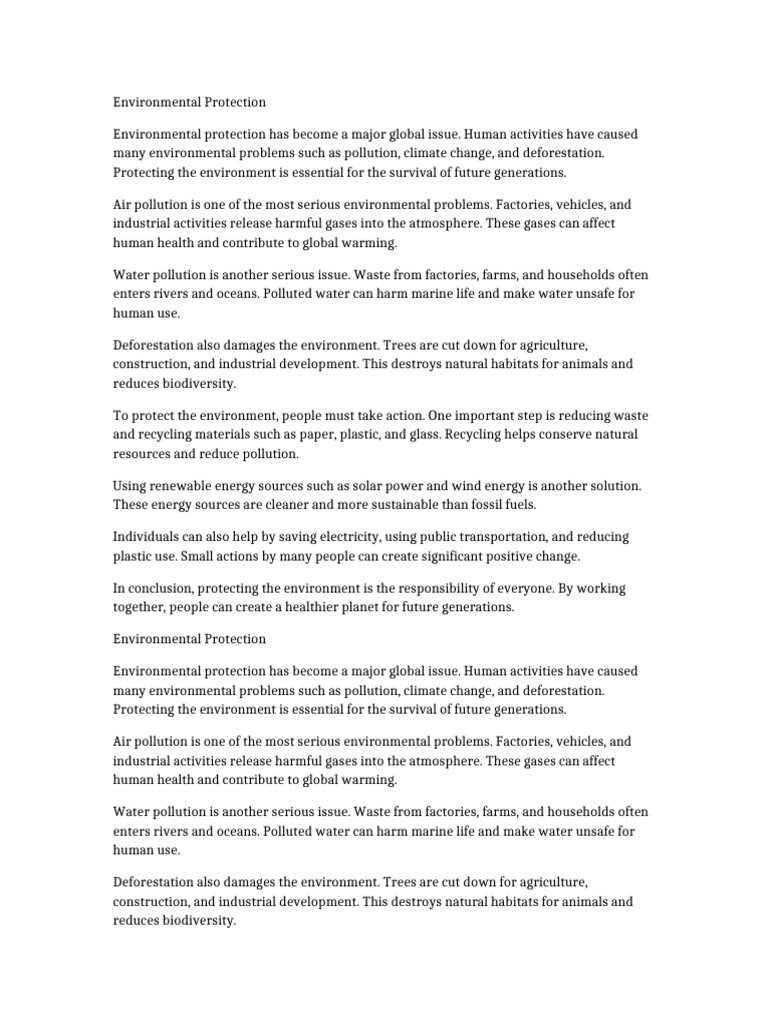 Environmental Protection

Environmental protection has become a major global issue. Human activities have caused many environmental problems such as pollution, climate change, and deforestation. Protecting the environment is essential for the survival of future generations.

Air pollution is one of the most serious environmental problems. Factories, vehicles, and industrial activities release harmful gases into the atmosphere. These gases can affect human health and contribute to global warming.

Water pollution is another serious issue. Waste from factories, farms, and households often enters rivers and oceans. Polluted water can harm marine life and make water unsafe for human use.

Deforestation also damages the environment. Trees are cut down for agriculture, construction, and industrial development. This destroys natural habitats for animals and reduces biodiversity.

To protect the environment, people must take action. One important step is reducing waste and recycling materials such as paper, plastic, and glass. Recycling helps conserve natural resources and reduce pollution.

Using renewable energy sources such as solar power and wind energy is another solution. These energy sources are cleaner and more sustainable than fossil fuels.

Individuals can also help by saving electricity, using public transportation, and reducing plastic use. Small actions by many people can create significant positive change.

In conclusion, protecting the environment is the responsibility of everyone. By working together, people can create a healthier planet for future generations.

Environmental Protection

Environmental protection has become a major global issue. Human activities have caused many environmental problems such as pollution, climate change, and deforestation. Protecting the environment is essential for the survival of future generations.

Air pollution is one of the most serious environmental problems. Factories, vehicles, and industrial activities release harmful gases into the atmosphere. These gases can affect human health and contribute to global warming.

Water pollution is another serious issue. Waste from factories, farms, and households often enters rivers and oceans. Polluted water can harm marine life and make water unsafe for human use.

Deforestation also damages the environment. Trees are cut down for agriculture, construction, and industrial development. This destroys natural habitats for animals and reduces biodiversity.